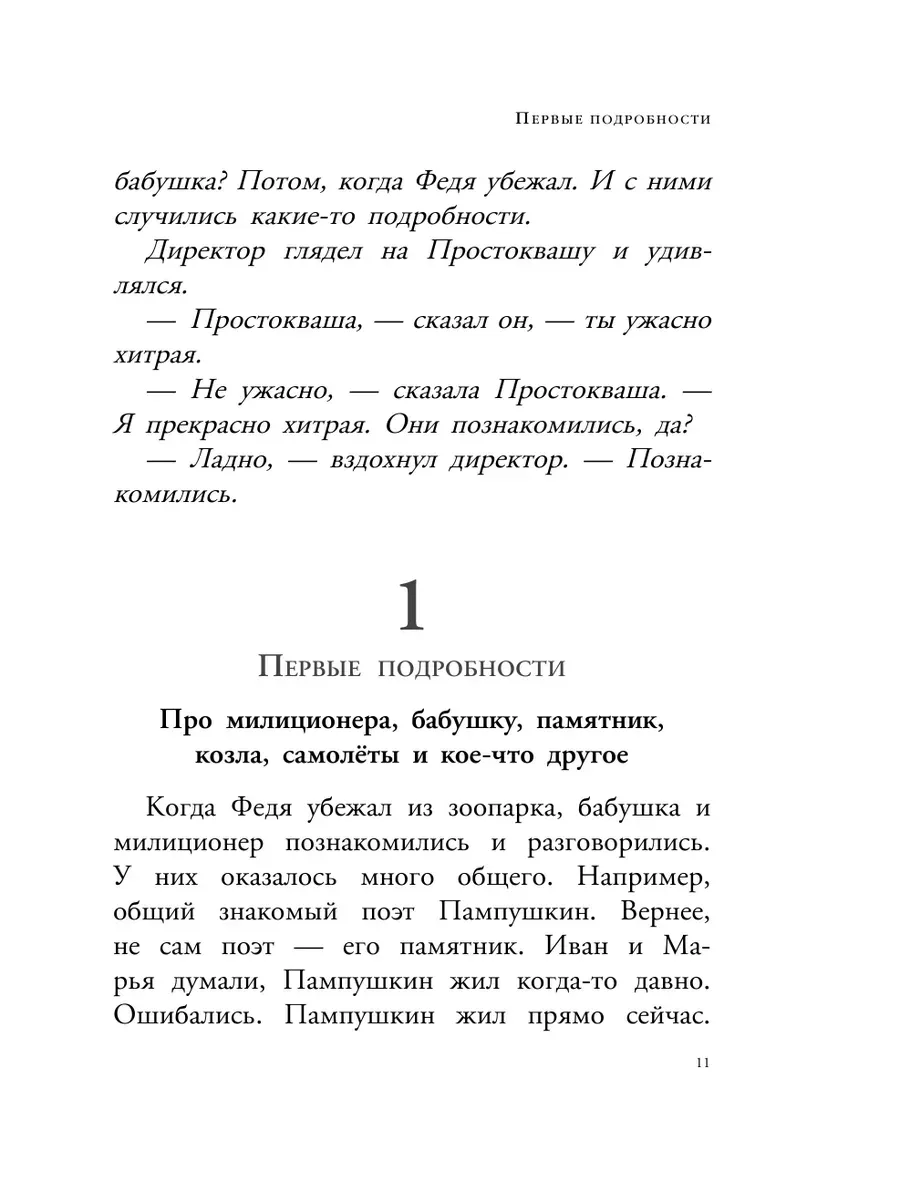 Первые подробности

бабушка? Потом, когда Федя убежал. И с ними случились какие-то подробности.

Директор глядел на Простоквашу и удивлялся.

— Простокваша, — сказал он, — ты ужасно хитрая.

— Не ужасно, — сказала Простокваша. — Я прекрасно хитрая. Они познакомились, да?

— Ладно, — вздохнул директор. — Познакомились.

1

Первые подробности

Про милиционера, бабушку, памятник, козла, самолёты и кое-что другое

Когда Федя убежал из зоопарка, бабушка и милиционер познакомились и разговорились. У них оказалось много общего. Например, общий знакомый поэт Пампушкин. Вернее, не сам поэт — его памятник. Иван и Марья думали, Пампушкин жил когда-то давно. Ошибались. Пампушкин жил прямо сейчас.

11